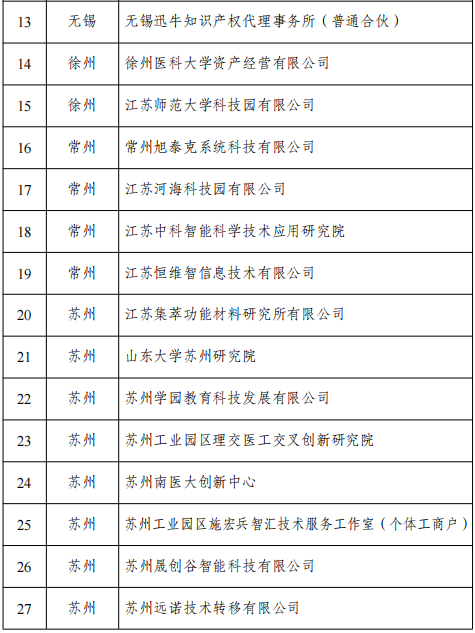 | 13 | 无锡 | 无锡迅牛知识产权代理事务所（普通合伙） |
|---|---|---|
| 14 | 徐州 | 徐州医科大学资产经营有限公司 |
| 15 | 徐州 | 江苏师范大学科技园有限公司 |
| 16 | 常州 | 常州旭泰克系统科技有限公司 |
| 17 | 常州 | 江苏河海科技园有限公司 |
| 18 | 常州 | 江苏中科智能科学技术应用研究院 |
| 19 | 常州 | 江苏恒维智信息技术有限公司 |
| 20 | 苏州 | 江苏集萃功能材料研究所有限公司 |
| 21 | 苏州 | 山东大学苏州研究院 |
| 22 | 苏州 | 苏州学园教育科技发展有限公司 |
| 23 | 苏州 | 苏州工业园区理交医工交叉创新研究院 |
| 24 | 苏州 | 苏州南医大创新中心 |
| 25 | 苏州 | 苏州工业园区施宏兵智汇技术服务工作室（个体工商户） |
| 26 | 苏州 | 苏州晟创谷智能科技有限公司 |
| 27 | 苏州 | 苏州远诺技术转移有限公司 |